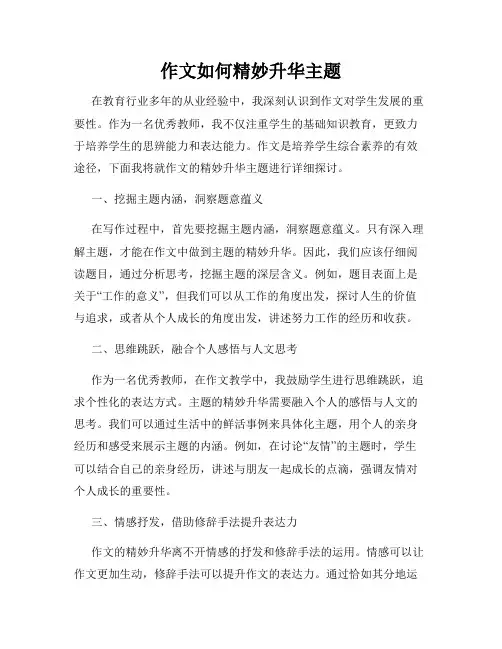 作文如何精妙升华主题

在教育行业多年的从业经验中，我深刻认识到作文对学生发展的重要性。作为一名优秀教师，我不仅注重学生的基础知识教育，更致力于培养学生的思辨能力和表达能力。作文是培养学生综合素养的有效途径，下面我将就作文的精妙升华主题进行详细探讨。

一、挖掘主题内涵，洞察题意蕴义

在写作过程中，首先要挖掘主题内涵，洞察题意蕴义。只有深入理解主题，才能在作文中做到主题的精妙升华。因此，我们应该仔细阅读题目，通过分析思考，挖掘主题的深层含义。例如，题目表面上是关于“工作的意义”，但我们可以从工作的角度出发，探讨人生的价值与追求，或者从个人成长的角度出发，讲述努力工作的经历和收获。

二、思维跳跃，融合个人感悟与人文思考

作为一名优秀教师，在作文教学中，我鼓励学生进行思维跳跃，追求个性化的表达方式。主题的精妙升华需要融入个人的感悟与人文的思考。我们可以通过生活中的鲜活事例来具体化主题，用个人的亲身经历和感受来展示主题的内涵。例如，在讨论“友情”的主题时，学生可以结合自己的亲身经历，讲述与朋友一起成长的点滴，强调友情对个人成长的重要性。

三、情感抒发，借助修辞手法提升表达力

作文的精妙升华离不开情感的抒发和修辞手法的运用。情感可以让作文更加生动，修辞手法可以提升作文的表达力。通过恰如其分地运